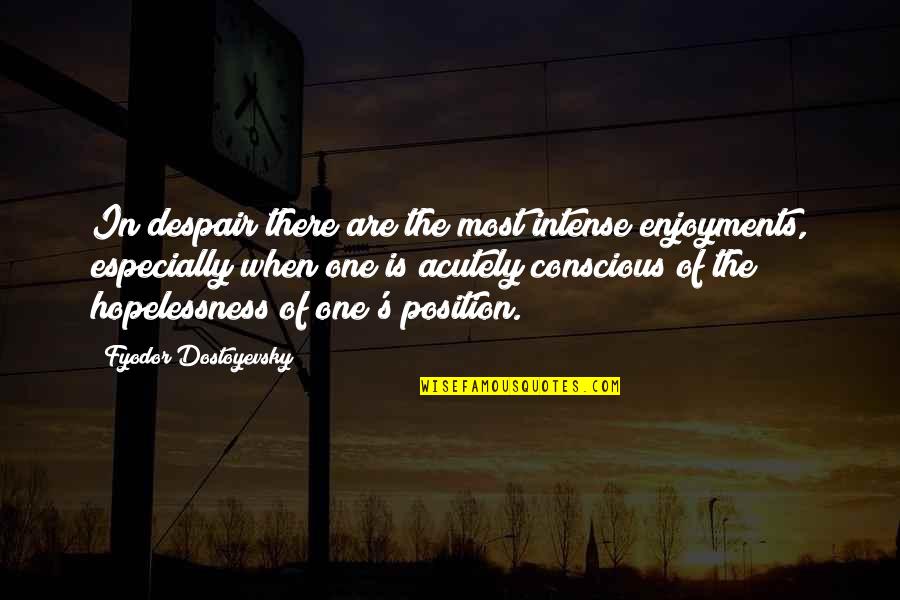 In despair there are the most intense enjoyments, especially when one is acutely conscious of the hopelessness of one's position.

Fyodor Dostoyevsky

WISEFAMOUSQUOTES.COM